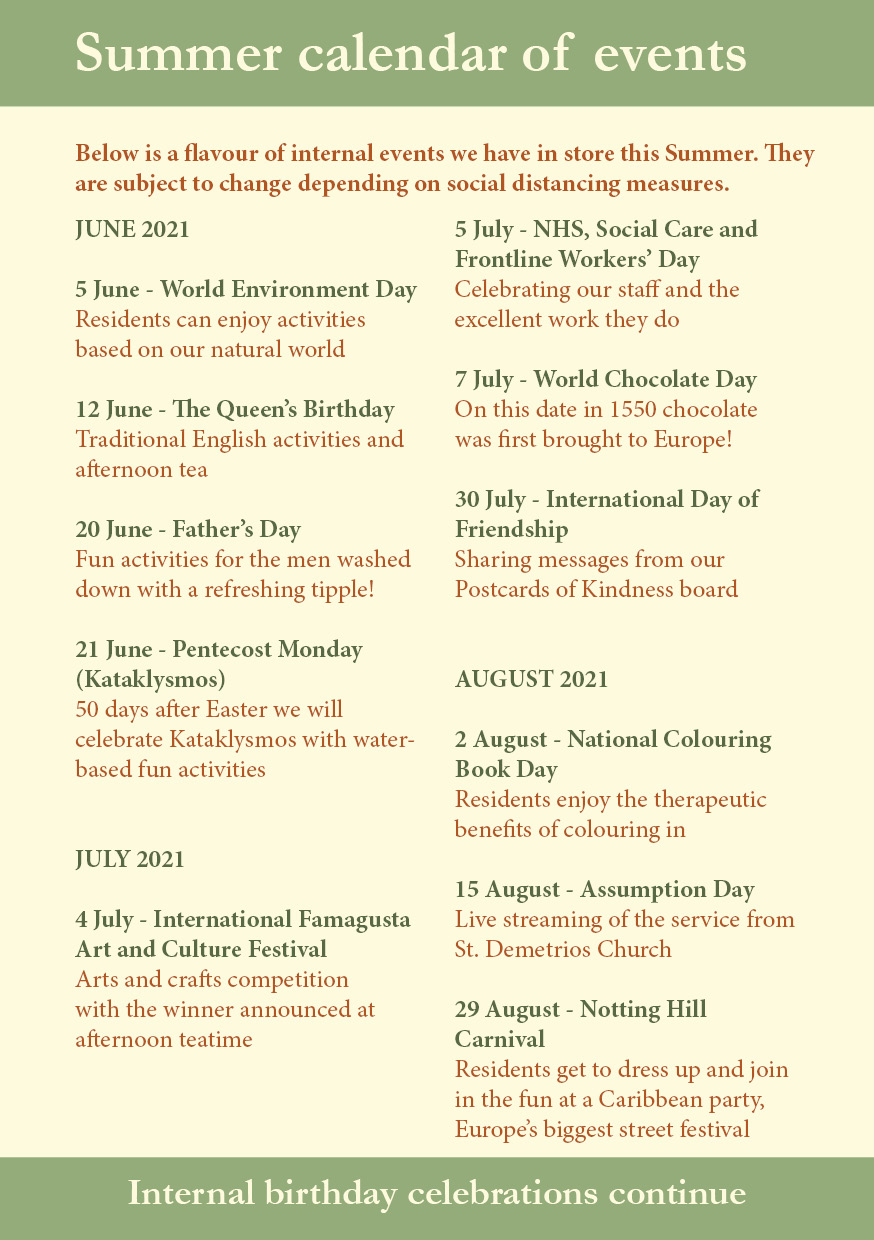 Summer calendar of events

Below is a flavour of internal events we have in store this Summer. They are subject to change depending on social distancing measures.

JUNE 2021

5 June - World Environment Day
Residents can enjoy activities based on our natural world

12 June - The Queen's Birthday
Traditional English activities and afternoon tea

20 June - Father's Day
Fun activities for the men washed down with a refreshing tipple!

21 June - Pentecost Monday (Kataklysmos)
50 days after Easter we will celebrate Kataklysmos with water-based fun activities

JULY 2021

4 July - International Famagusta Art and Culture Festival
Arts and crafts competition with the winner announced at afternoon teatime

5 July - NHS, Social Care and Frontline Workers' Day
Celebrating our staff and the excellent work they do

7 July - World Chocolate Day
On this date in 1550 chocolate was first brought to Europe!

30 July - International Day of Friendship
Sharing messages from our Postcards of Kindness board

AUGUST 2021

2 August - National Colouring Book Day
Residents enjoy the therapeutic benefits of colouring in

15 August - Assumption Day
Live streaming of the service from St. Demetrios Church

29 August - Notting Hill Carnival
Residents get to dress up and join in the fun at a Caribbean party, Europe's biggest street festival

Internal birthday celebrations continue